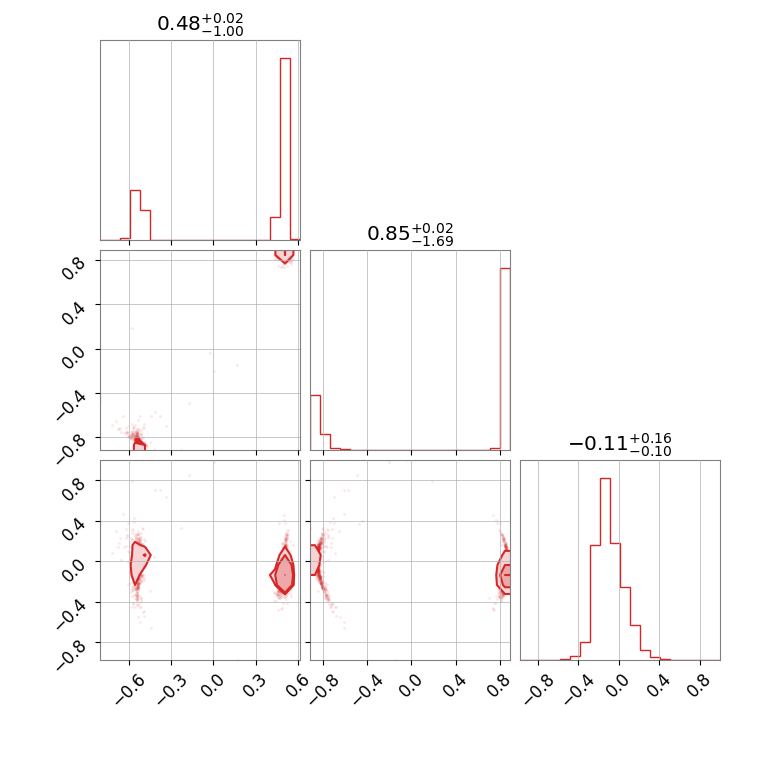 $0.48^{+0.02}_{-1.00}$

$0.85^{+0.02}_{-1.69}$

$-0.11^{+0.16}_{-0.10}$

0.8
0.4
0.0
−0.4
−0.8

0.8
0.4
0.0
−0.4
−0.8

−0.6
−0.3
0.0
0.3
0.6

−0.8
−0.4
0.0
0.4
0.8

−0.8
−0.4
0.0
0.4
0.8